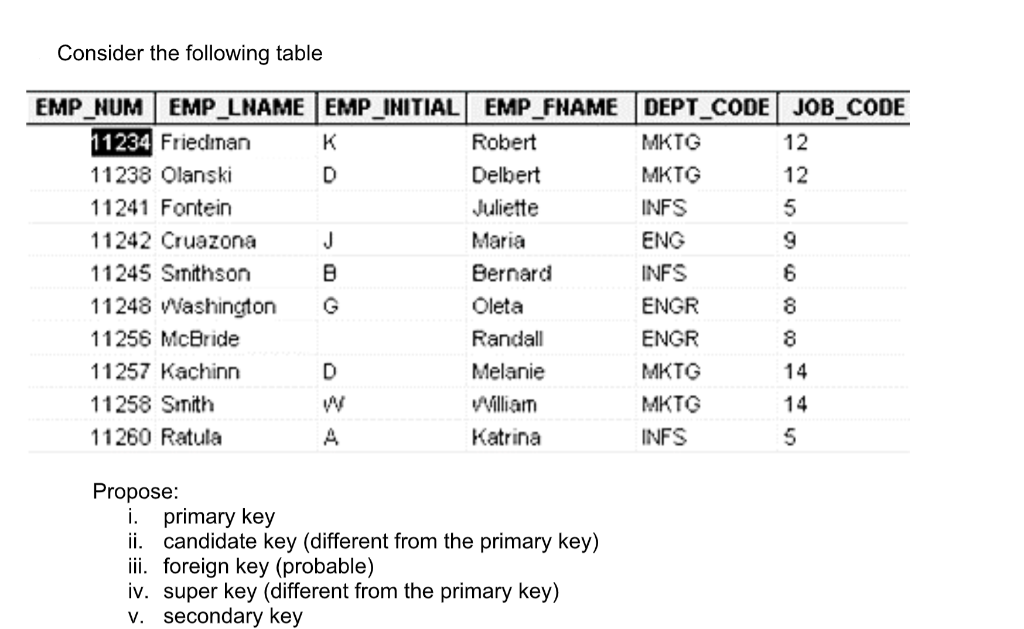 Consider the following table

| EMP_NUM | EMP_LNAME | EMP_INITIAL | EMP_FNAME | DEPT_CODE | JOB_CODE |
|---|---|---|---|---|---|
| 11234 | Friedman | K | Robert | MKTG | 12 |
| 11238 | Olanski | D | Delbert | MKTG | 12 |
| 11241 | Fontein | | Juliette | INFS | 5 |
| 11242 | Cruazona | J | Maria | ENG | 9 |
| 11245 | Smithson | B | Bernard | INFS | 6 |
| 11248 | Washington | G | Oleta | ENGR | 8 |
| 11256 | McBride | | Randall | ENGR | 8 |
| 11257 | Kachinn | D | Melanie | MKTG | 14 |
| 11258 | Smith | W | William | MKTG | 14 |
| 11260 | Ratula | A | Katrina | INFS | 5 |

Propose:
i. primary key
ii. candidate key (different from the primary key)
iii. foreign key (probable)
iv. super key (different from the primary key)
v. secondary key